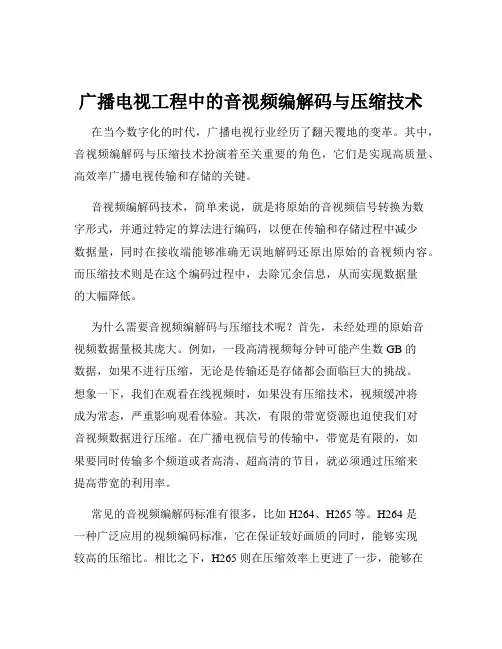 广播电视工程中的音视频编解码与压缩技术

在当今数字化的时代，广播电视行业经历了翻天覆地的变革。其中，音视频编解码与压缩技术扮演着至关重要的角色，它们是实现高质量、高效率广播电视传输和存储的关键。

音视频编解码技术，简单来说，就是将原始的音视频信号转换为数字形式，并通过特定的算法进行编码，以便在传输和存储过程中减少数据量，同时在接收端能够准确无误地解码还原出原始的音视频内容。而压缩技术则是在这个编码过程中，去除冗余信息，从而实现数据量的大幅降低。

为什么需要音视频编解码与压缩技术呢？首先，未经处理的原始音视频数据量极其庞大。例如，一段高清视频每分钟可能产生数 GB 的数据，如果不进行压缩，无论是传输还是存储都会面临巨大的挑战。想象一下，我们在观看在线视频时，如果没有压缩技术，视频缓冲将成为常态，严重影响观看体验。其次，有限的带宽资源也迫使我们对音视频数据进行压缩。在广播电视信号的传输中，带宽是有限的，如果要同时传输多个频道或者高清、超高清的节目，就必须通过压缩来提高带宽的利用率。

常见的音视频编解码标准有很多，比如 H264、H265 等。H264 是一种广泛应用的视频编码标准，它在保证较好画质的同时，能够实现较高的压缩比。相比之下，H265 则在压缩效率上更进了一步，能够在